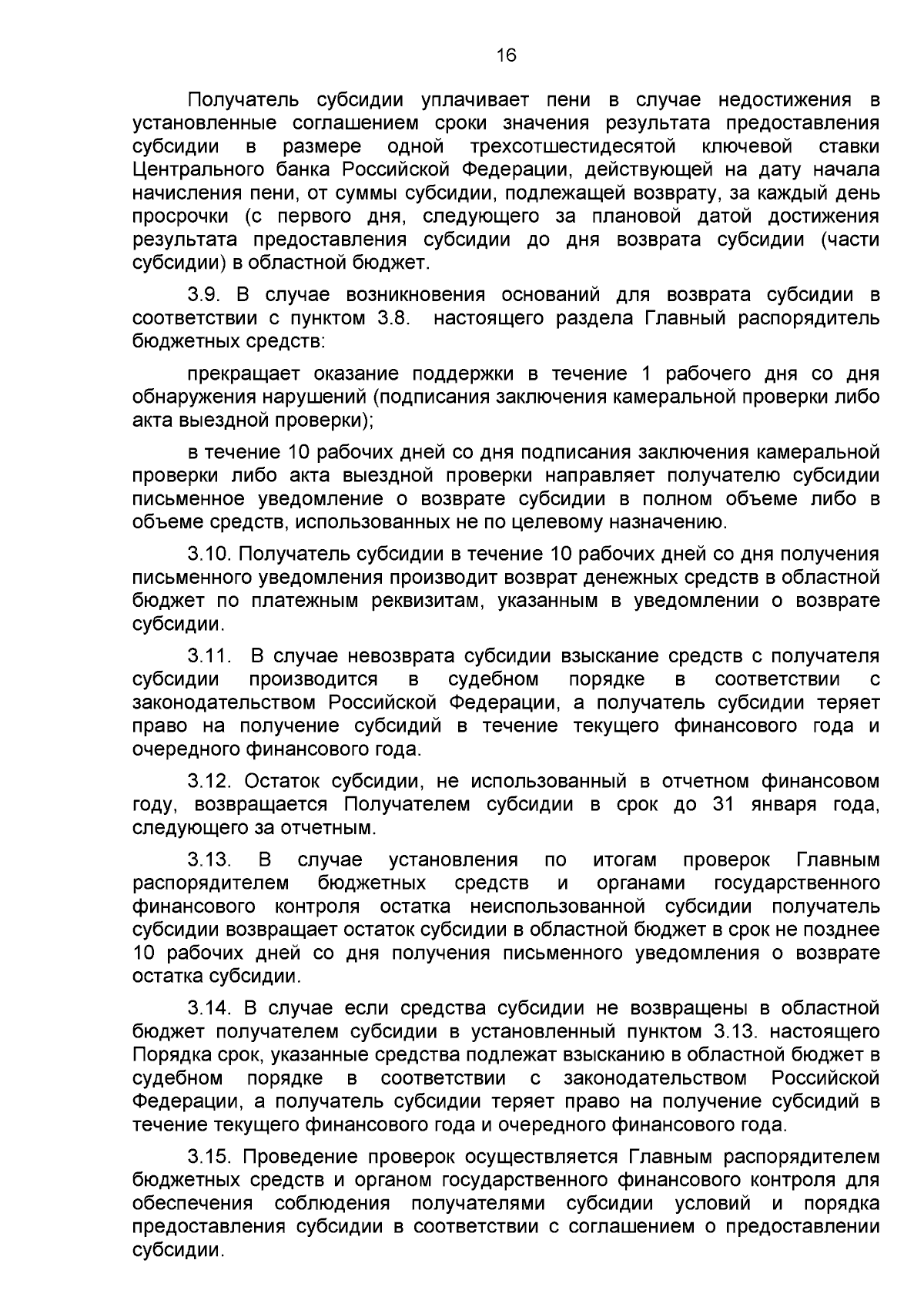 16

Получатель субсидии уплачивает пени в случае недостижения в установленные соглашением сроки значения результата предоставления субсидии в размере одной трехсотшестидесятой ключевой ставки Центрального банка Российской Федерации, действующей на дату начала начисления пени, от суммы субсидии, подлежащей возврату, за каждый день просрочки (с первого дня, следующего за плановой датой достижения результата предоставления субсидии до дня возврата субсидии (части субсидии) в областной бюджет.

3.9. В случае возникновения оснований для возврата субсидии в соответствии с пунктом 3.8. настоящего раздела Главный распорядитель бюджетных средств:

прекращает оказание поддержки в течение 1 рабочего дня со дня обнаружения нарушений (подписания заключения камеральной проверки либо акта выездной проверки);

в течение 10 рабочих дней со дня подписания заключения камеральной проверки либо акта выездной проверки направляет получателю субсидии письменное уведомление о возврате субсидии в полном объеме либо в объеме средств, использованных не по целевому назначению.

3.10. Получатель субсидии в течение 10 рабочих дней со дня получения письменного уведомления производит возврат денежных средств в областной бюджет по платежным реквизитам, указанным в уведомлении о возврате субсидии.

3.11. В случае невозврата субсидии взыскание средств с получателя субсидии производится в судебном порядке в соответствии с законодательством Российской Федерации, а получатель субсидии теряет право на получение субсидий в течение текущего финансового года и очередного финансового года.

3.12. Остаток субсидии, не использованный в отчетном финансовом году, возвращается Получателем субсидии в срок до 31 января года, следующего за отчетным.

3.13. В случае установления по итогам проверок Главным распорядителем бюджетных средств и органами государственного финансового контроля остатка неиспользованной субсидии получатель субсидии возвращает остаток субсидии в областной бюджет в срок не позднее 10 рабочих дней со дня получения письменного уведомления о возврате остатка субсидии.

3.14. В случае если средства субсидии не возвращены в областной бюджет получателем субсидии в установленный пунктом 3.13. настоящего Порядка срок, указанные средства подлежат взысканию в областной бюджет в судебном порядке в соответствии с законодательством Российской Федерации, а получатель субсидии теряет право на получение субсидий в течение текущего финансового года и очередного финансового года.

3.15. Проведение проверок осуществляется Главным распорядителем бюджетных средств и органом государственного финансового контроля для обеспечения соблюдения получателями субсидии условий и порядка предоставления субсидии в соответствии с соглашением о предоставлении субсидии.